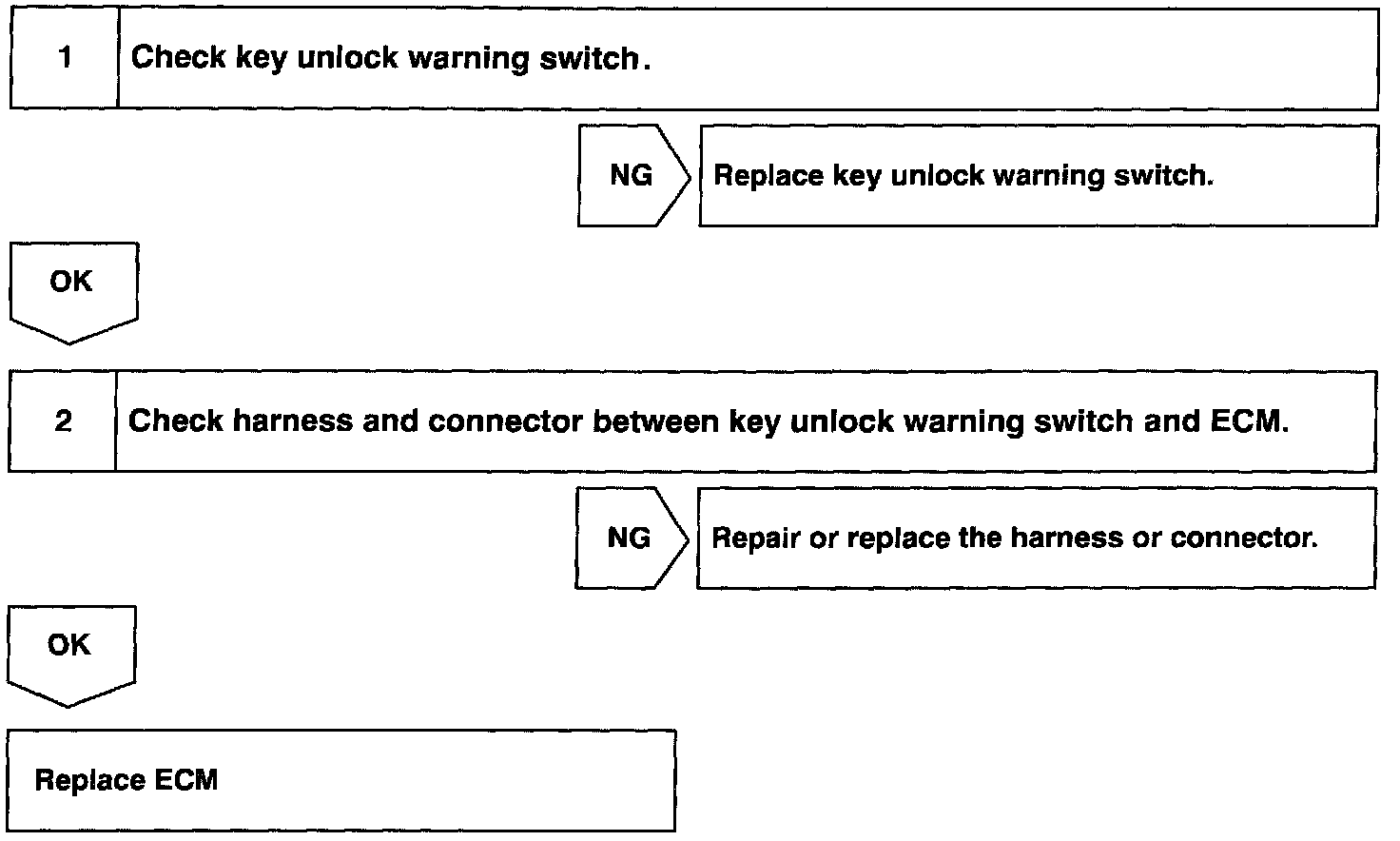 1 Check key unlock warning switch.

NG Replace key unlock warning switch.

OK

2 Check harness and connector between key unlock warning switch and ECM.

NG Repair or replace the harness or connector.

OK

Replace ECM